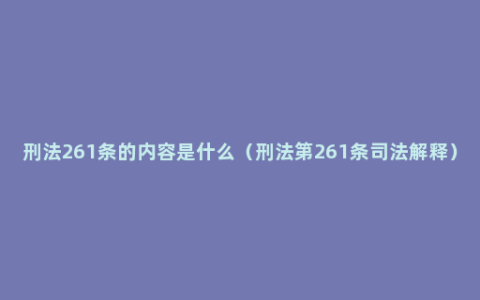 刑法261条的内容是什么（刑法第261条司法解释）